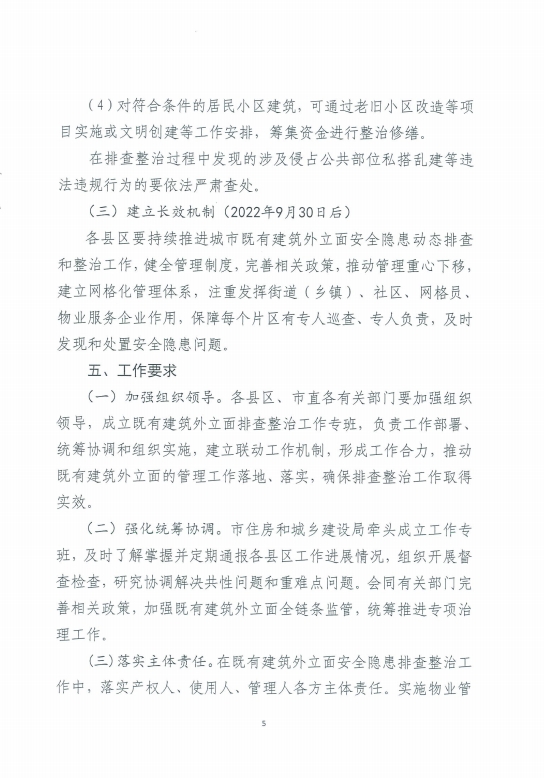 （4）对符合条件的居民小区建筑，可通过老旧小区改造等项目实施或文明创建等工作安排，筹集资金进行整治修缮。

在排查整治过程中发现的涉及侵占公共部位私搭乱建等违法违规行为的要依法严肃查处。

（三）建立长效机制（2022年9月30日后）

各县区要持续推进城市既有建筑外立面安全隐患动态排查和整治工作，健全管理制度，完善相关政策，推动管理重心下移，建立网格化管理体系，注重发挥街道（乡镇）、社区、网格员、物业服务企业作用，保障每个片区有专人巡查、专人负责，及时发现和处置安全隐患问题。

五、工作要求

（一）加强组织领导。各县区、市直各有关部门要加强组织领导，成立既有建筑外立面排查整治工作专班，负责工作部署、统筹协调和组织实施，建立联动工作机制，形成工作合力，推动既有建筑外立面的管理工作落地、落实，确保排查整治工作取得实效。

（二）强化统筹协调。市住房和城乡建设局牵头成立工作专班，及时了解掌握并定期通报各县区工作进展情况，组织开展督查检查，研究协调解决共性问题和重难点问题。会同有关部门完善相关政策，加强既有建筑外立面全链条监管，统筹推进专项治理工作。

（三）落实主体责任。在既有建筑外立面安全隐患排查整治工作中，落实产权人、使用人、管理人各方主体责任。实施物业管

5